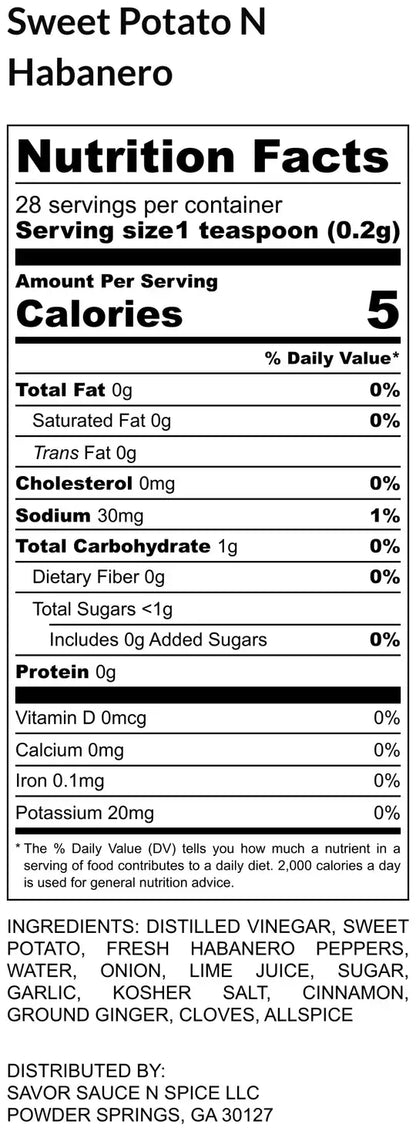 Sweet Potato N Habanero

Nutrition Facts

28 servings per container
Serving size1 teaspoon (0.2g)

Amount Per Serving
Calories 5

% Daily Value*

Total Fat 0g 0%
Saturated Fat 0g 0%
Trans Fat 0g
Cholesterol 0mg 0%
Sodium 30mg 1%
Total Carbohydrate 1g 0%
Dietary Fiber 0g 0%
Total Sugars <1g
Includes 0g Added Sugars 0%
Protein 0g

Vitamin D 0mcg 0%
Calcium 0mg 0%
Iron 0.1mg 0%
Potassium 20mg 0%

* The % Daily Value (DV) tells you how much a nutrient in a serving of food contributes to a daily diet. 2,000 calories a day is used for general nutrition advice.

INGREDIENTS: DISTILLED VINEGAR, SWEET POTATO, FRESH HABANERO PEPPERS, WATER, ONION, LIME JUICE, SUGAR, GARLIC, KOSHER SALT, CINNAMON, GROUND GINGER, CLOVES, ALLSPICE

DISTRIBUTED BY:
SAVOR SAUCE N SPICE LLC
POWDER SPRINGS, GA 30127